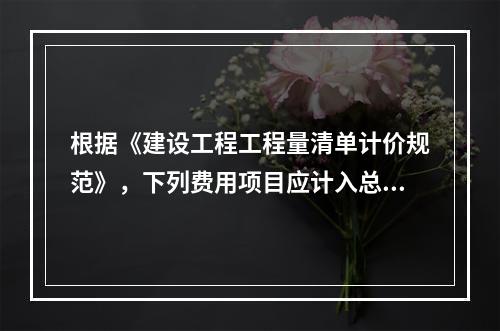 根据《建设工程工程量清单计价规范》，下列费用项目应计入总...